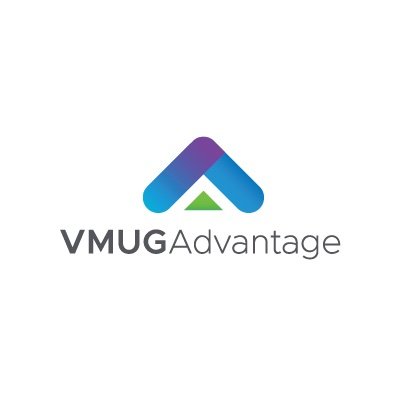 VMUGAdvantage